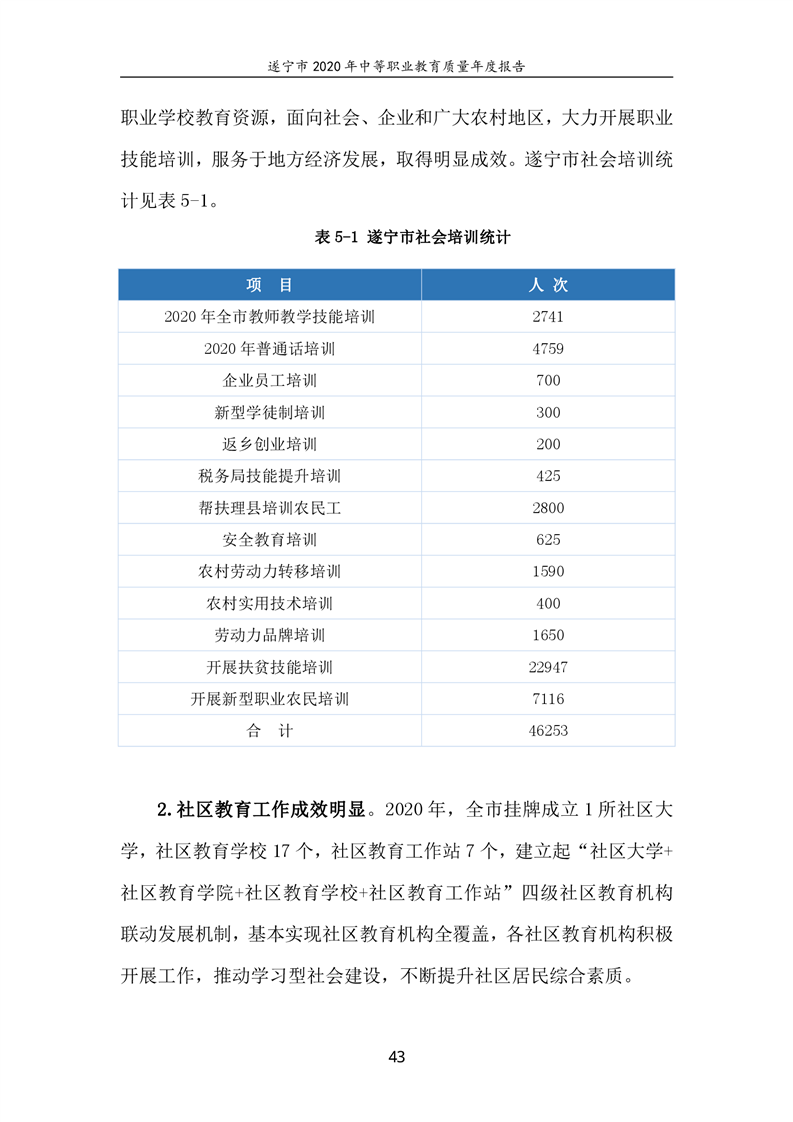 遂宁市 2020 年中等职业教育质量年度报告

职业学校教育资源，面向社会、企业和广大农村地区，大力开展职业技能培训，服务于地方经济发展，取得明显成效。遂宁市社会培训统计见表 5-1。

表 5-1 遂宁市社会培训统计

| 项　目 | 人 次 |
|---|---|
| 2020 年全市教师教学技能培训 | 2741 |
| 2020 年普通话培训 | 4759 |
| 企业员工培训 | 700 |
| 新型学徒制培训 | 300 |
| 返乡创业培训 | 200 |
| 税务局技能提升培训 | 425 |
| 帮扶理县培训农民工 | 2800 |
| 安全教育培训 | 625 |
| 农村劳动力转移培训 | 1590 |
| 农村实用技术培训 | 400 |
| 劳动力品牌培训 | 1650 |
| 开展扶贫技能培训 | 22947 |
| 开展新型职业农民培训 | 7116 |
| 合　计 | 46253 |

2.社区教育工作成效明显。2020 年，全市挂牌成立 1 所社区大学，社区教育学校 17 个，社区教育工作站 7 个，建立起“社区大学+社区教育学院+社区教育学校+社区教育工作站”四级社区教育机构联动发展机制，基本实现社区教育机构全覆盖，各社区教育机构积极开展工作，推动学习型社会建设，不断提升社区居民综合素质。

43